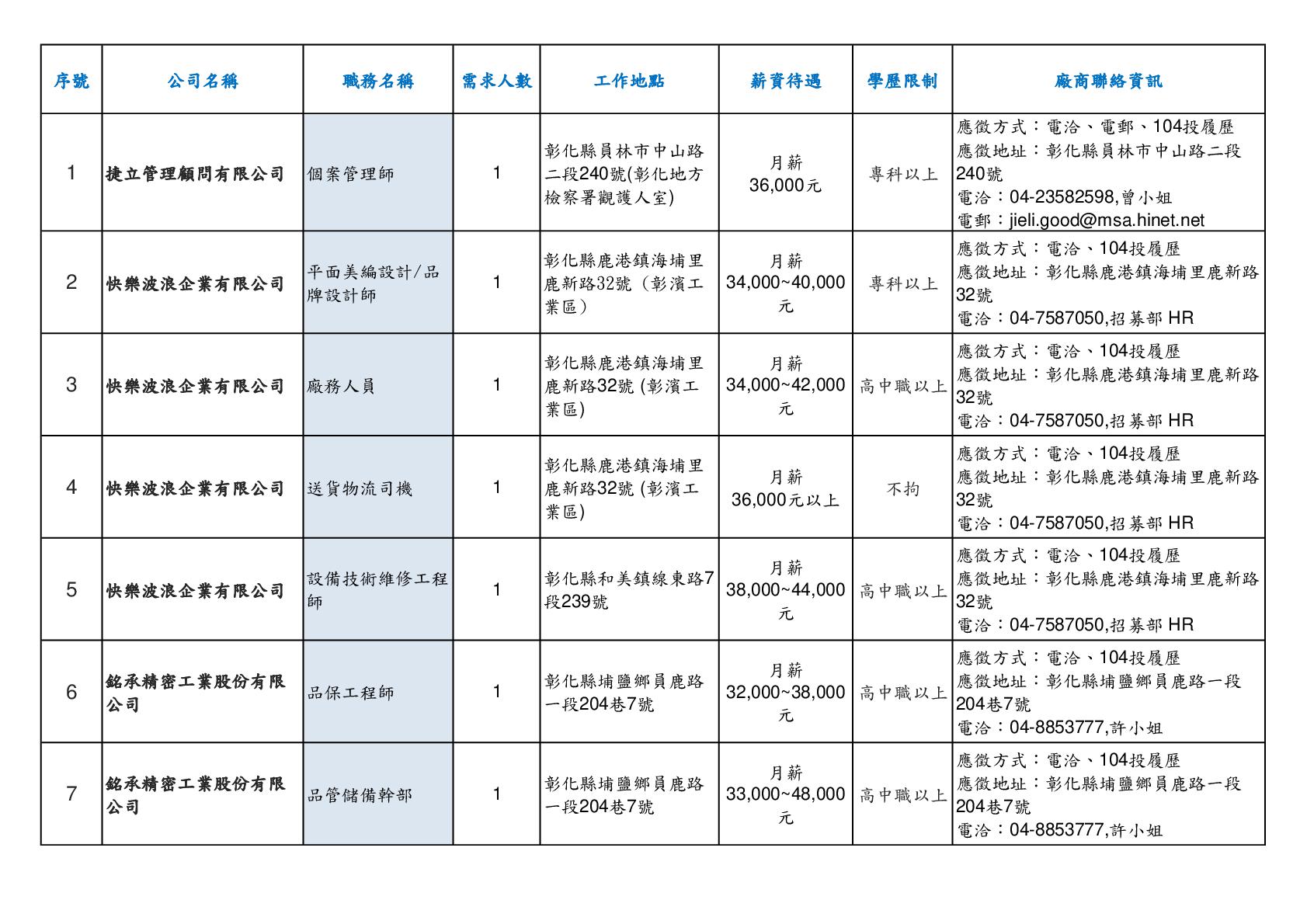 | 序號 | 公司名稱 | 職務名稱 | 需求人數 | 工作地點 | 薪資待遇 | 學歷限制 | 廠商聯絡資訊 |
|---|---|---|---|---|---|---|---|
| 1 | 捷立管理顧問有限公司 | 個案管理師 | 1 | 彰化縣員林市中山路二段240號(彰化地方檢察署觀護人室) | 月薪 36,000元 | 專科以上 | 應徵方式：電洽、電郵、104投履歷 應徵地址：彰化縣員林市中山路二段240號 電洽：04-23582598,曾小姐 電郵：jieli.good@msa.hinet.net |
| 2 | 快樂波浪企業有限公司 | 平面美編設計/品牌設計師 | 1 | 彰化縣鹿港鎮海埔里鹿新路32號（彰濱工業區） | 月薪 34,000~40,000元 | 專科以上 | 應徵方式：電洽、104投履歷 應徵地址：彰化縣鹿港鎮海埔里鹿新路32號 電洽：04-7587050,招募部 HR |
| 3 | 快樂波浪企業有限公司 | 廠務人員 | 1 | 彰化縣鹿港鎮海埔里鹿新路32號 (彰濱工業區) | 月薪 34,000~42,000元 | 高中職以上 | 應徵方式：電洽、104投履歷 應徵地址：彰化縣鹿港鎮海埔里鹿新路32號 電洽：04-7587050,招募部 HR |
| 4 | 快樂波浪企業有限公司 | 送貨物流司機 | 1 | 彰化縣鹿港鎮海埔里鹿新路32號 (彰濱工業區) | 月薪 36,000元以上 | 不拘 | 應徵方式：電洽、104投履歷 應徵地址：彰化縣鹿港鎮海埔里鹿新路32號 電洽：04-7587050,招募部 HR |
| 5 | 快樂波浪企業有限公司 | 設備技術維修工程師 | 1 | 彰化縣和美鎮線東路7段239號 | 月薪 38,000~44,000元 | 高中職以上 | 應徵方式：電洽、104投履歷 應徵地址：彰化縣鹿港鎮海埔里鹿新路32號 電洽：04-7587050,招募部 HR |
| 6 | 銘承精密工業股份有限公司 | 品保工程師 | 1 | 彰化縣埔鹽鄉員鹿路一段204巷7號 | 月薪 32,000~38,000元 | 高中職以上 | 應徵方式：電洽、104投履歷 應徵地址：彰化縣埔鹽鄉員鹿路一段204巷7號 電洽：04-8853777,許小姐 |
| 7 | 銘承精密工業股份有限公司 | 品管儲備幹部 | 1 | 彰化縣埔鹽鄉員鹿路一段204巷7號 | 月薪 33,000~48,000元 | 高中職以上 | 應徵方式：電洽、104投履歷 應徵地址：彰化縣埔鹽鄉員鹿路一段204巷7號 電洽：04-8853777,許小姐 |